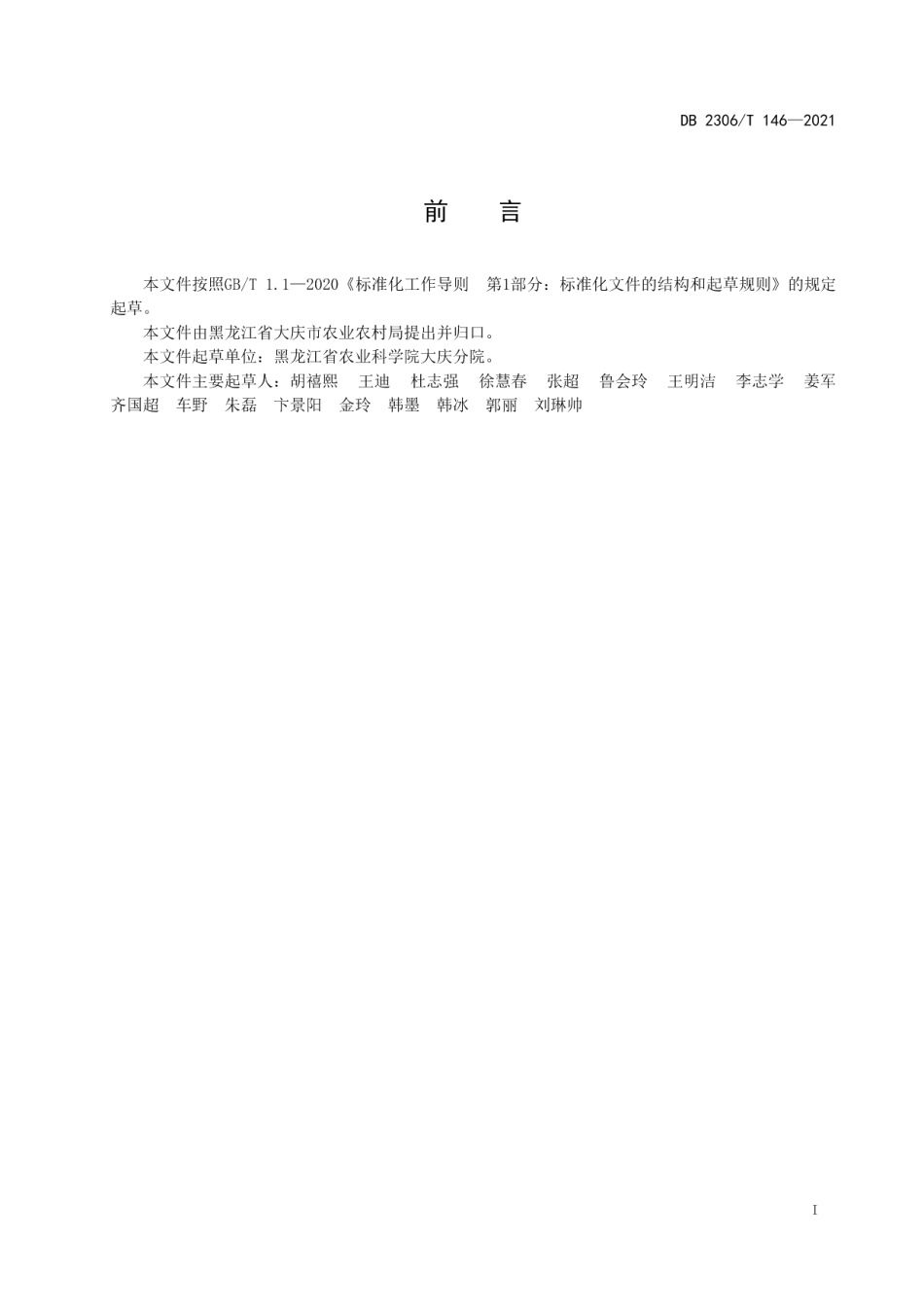 DB 2306/T 146—2021

前　言

本文件按照GB/T 1.1—2020《标准化工作导则　第1部分：标准化文件的结构和起草规则》的规定起草。

本文件由黑龙江省大庆市农业农村局提出并归口。

本文件起草单位：黑龙江省农业科学院大庆分院。

本文件主要起草人：胡禧熙　王迪　杜志强　徐慧春　张超　鲁会玲　王明洁　李志学　姜军　齐国超　车野　朱磊　卞景阳　金玲　韩墨　韩冰　郭丽　刘琳帅

I